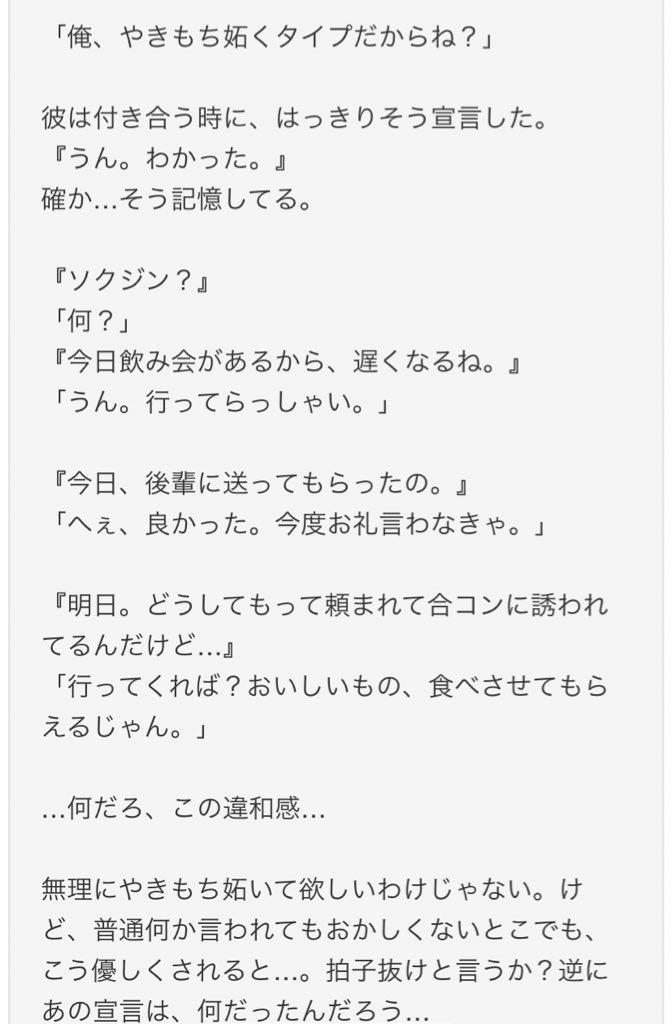 「俺、やきもち妬くタイプだからね？」

彼は付き合う時に、はっきりそう宣言した。
『うん。わかった。』
確か…そう記憶してる。

『ソクジン？』
「何？」
『今日飲み会があるから、遅くなるね。』
「うん。行ってらっしゃい。」

『今日、後輩に送ってもらったの。』
「へぇ、良かった。今度お礼言わなきゃ。」

『明日。どうしてもって頼まれて合コンに誘われてるんだけど…』
「行ってくれば？おいしいもの、食べさせてもらえるじゃん。」

…何だろ、この違和感…

無理にやきもち妬いて欲しいわけじゃない。けど、普通何か言われてもおかしくないとこでも、こう優しくされると…。拍子抜けと言うか？逆にあの宣言は、何だったんだろう…